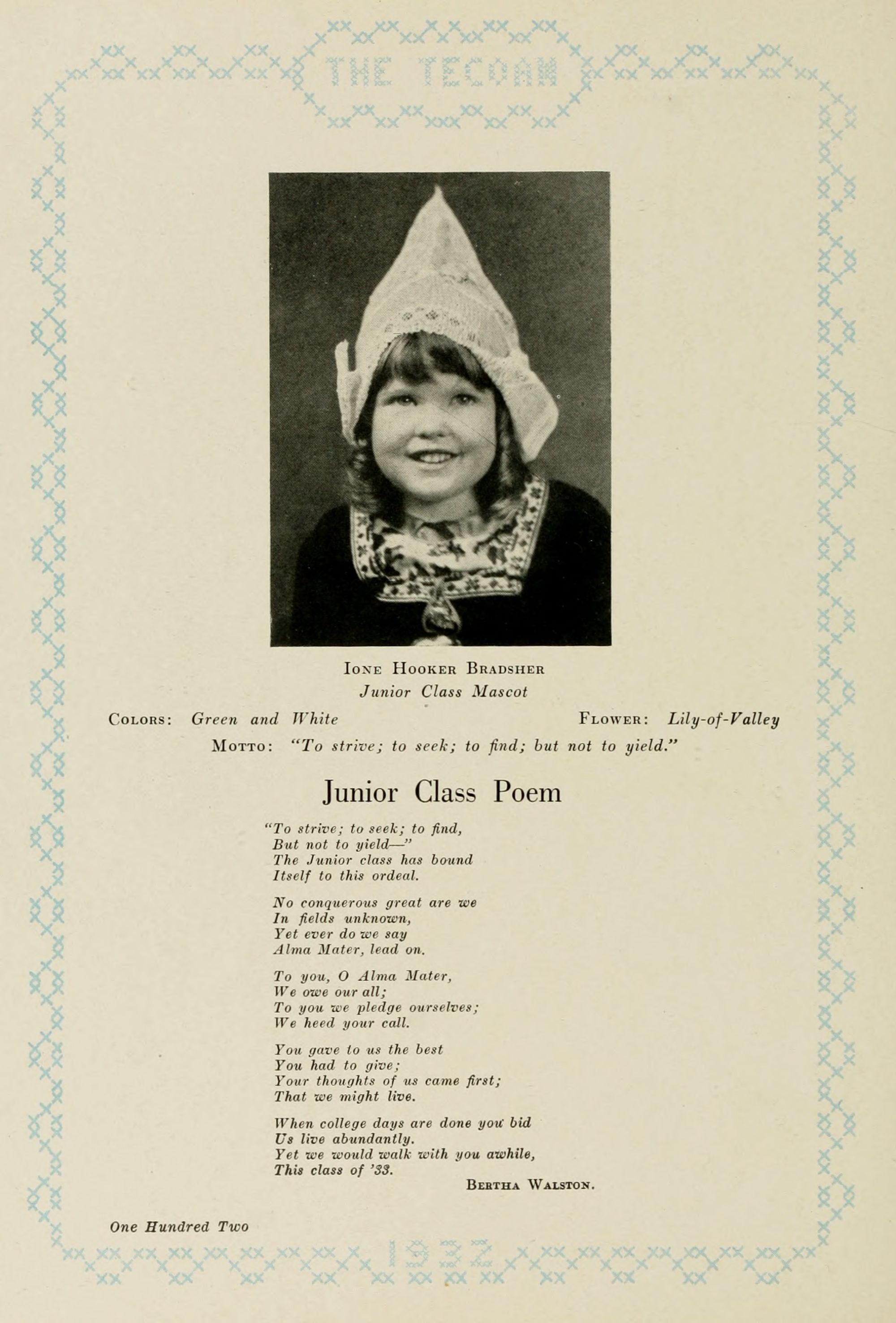 THE TECOAN

Ione Hooker Bradsher
Junior Class Mascot

Colors: Green and White

Flower: Lily-of-Valley

Motto: "To strive; to seek; to find; but not to yield."

Junior Class Poem

"To strive; to seek; to find,
But not to yield—"
The Junior class has bound
Itself to this ordeal.

No conquerous great are we
In fields unknown,
Yet ever do we say
Alma Mater, lead on.

To you, O Alma Mater,
We owe our all;
To you we pledge ourselves;
We heed your call.

You gave to us the best
You had to give;
Your thoughts of us came first;
That we might live.

When college days are done you bid
Us live abundantly.
Yet we would walk with you awhile,
This class of '33.

Bertha Walston.

One Hundred Two

1932